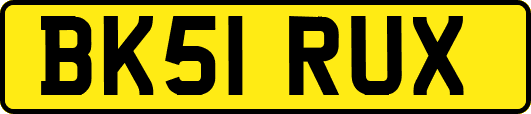 BK51 RUX